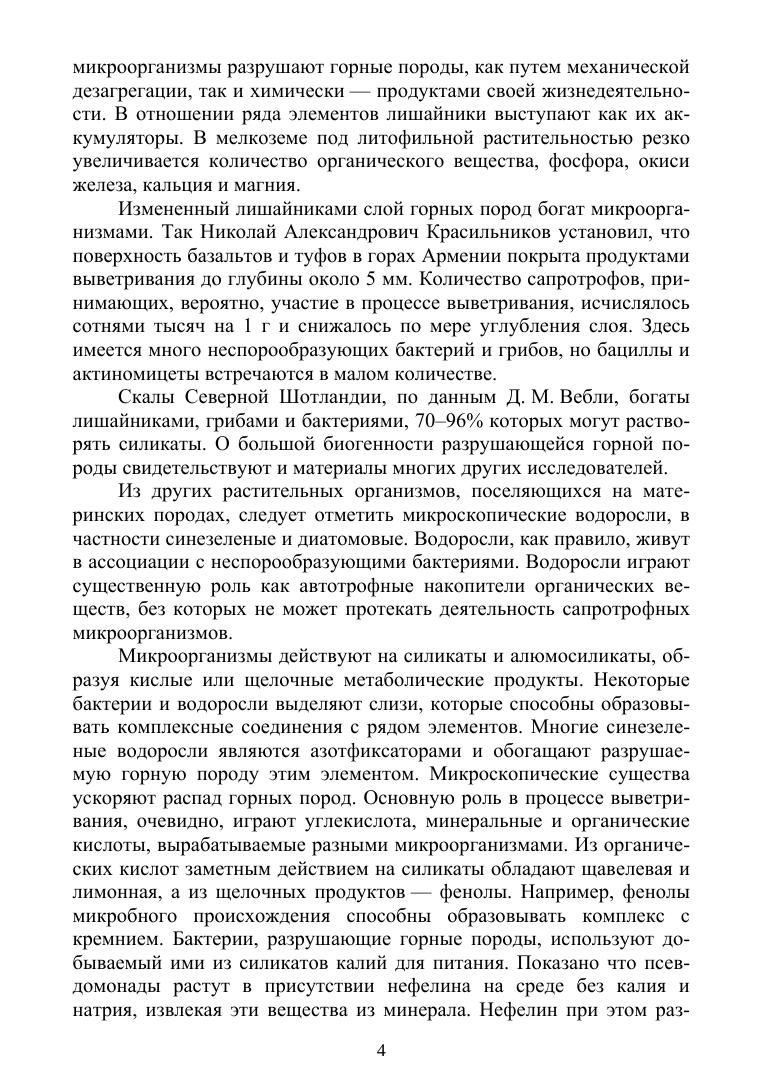 микроорганизмы разрушают горные породы, как путем механической дезагрегации, так и химически — продуктами своей жизнедеятельности. В отношении ряда элементов лишайники выступают как их аккумуляторы. В мелкоземе под литофильной растительностью резко увеличивается количество органического вещества, фосфора, окиси железа, кальция и магния.

Измененный лишайниками слой горных пород богат микроорганизмами. Так Николай Александрович Красильников установил, что поверхность базальтов и туфов в горах Армении покрыта продуктами выветривания до глубины около 5 мм. Количество сапротрофов, принимающих, вероятно, участие в процессе выветривания, исчислялось сотнями тысяч на 1 г и снижалось по мере углубления слоя. Здесь имеется много неспорообразующих бактерий и грибов, но бациллы и актиномицеты встречаются в малом количестве.

Скалы Северной Шотландии, по данным Д. М. Вебли, богаты лишайниками, грибами и бактериями, 70–96% которых могут растворять силикаты. О большой биогенности разрушающейся горной породы свидетельствуют и материалы многих других исследователей.

Из других растительных организмов, поселяющихся на материнских породах, следует отметить микроскопические водоросли, в частности синезеленые и диатомовые. Водоросли, как правило, живут в ассоциации с неспорообразующими бактериями. Водоросли играют существенную роль как автотрофные накопители органических веществ, без которых не может протекать деятельность сапротрофных микроорганизмов.

Микроорганизмы действуют на силикаты и алюмосиликаты, образуя кислые или щелочные метаболические продукты. Некоторые бактерии и водоросли выделяют слизи, которые способны образовывать комплексные соединения с рядом элементов. Многие синезеленые водоросли являются азотфиксаторами и обогащают разрушаемую горную породу этим элементом. Микроскопические существа ускоряют распад горных пород. Основную роль в процессе выветривания, очевидно, играют углекислота, минеральные и органические кислоты, вырабатываемые разными микроорганизмами. Из органических кислот заметным действием на силикаты обладают щавелевая и лимонная, а из щелочных продуктов — фенолы. Например, фенолы микробного происхождения способны образовывать комплекс с кремнием. Бактерии, разрушающие горные породы, используют добываемый ими из силикатов калий для питания. Показано что псевдомонады растут в присутствии нефелина на среде без калия и натрия, извлекая эти вещества из минерала. Нефелин при этом раз-

4